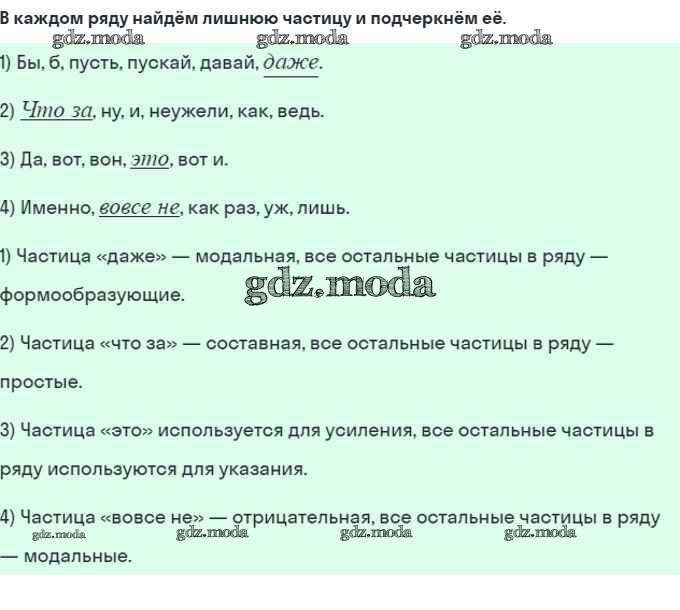 В каждом ряду найдём лишнюю частицу и подчеркнём её.

gdz.moda gdz.moda gdz.moda

1) Бы, б, пусть, пускай, давай, даже.

2) Что за, ну, и, неужели, как, ведь.

3) Да, вот, вон, это, вот и.

4) Именно, вовсе не, как раз, уж, лишь.

1) Частица «даже» — модальная, все остальные частицы в ряду — формообразующие.

gdz.moda

2) Частица «что за» — составная, все остальные частицы в ряду — простые.

3) Частица «это» используется для усиления, все остальные частицы в ряду используются для указания.

4) Частица «вовсе не» — отрицательная, все остальные частицы в ряду — модальные.

gdz.moda gdz.moda gdz.moda gdz.moda